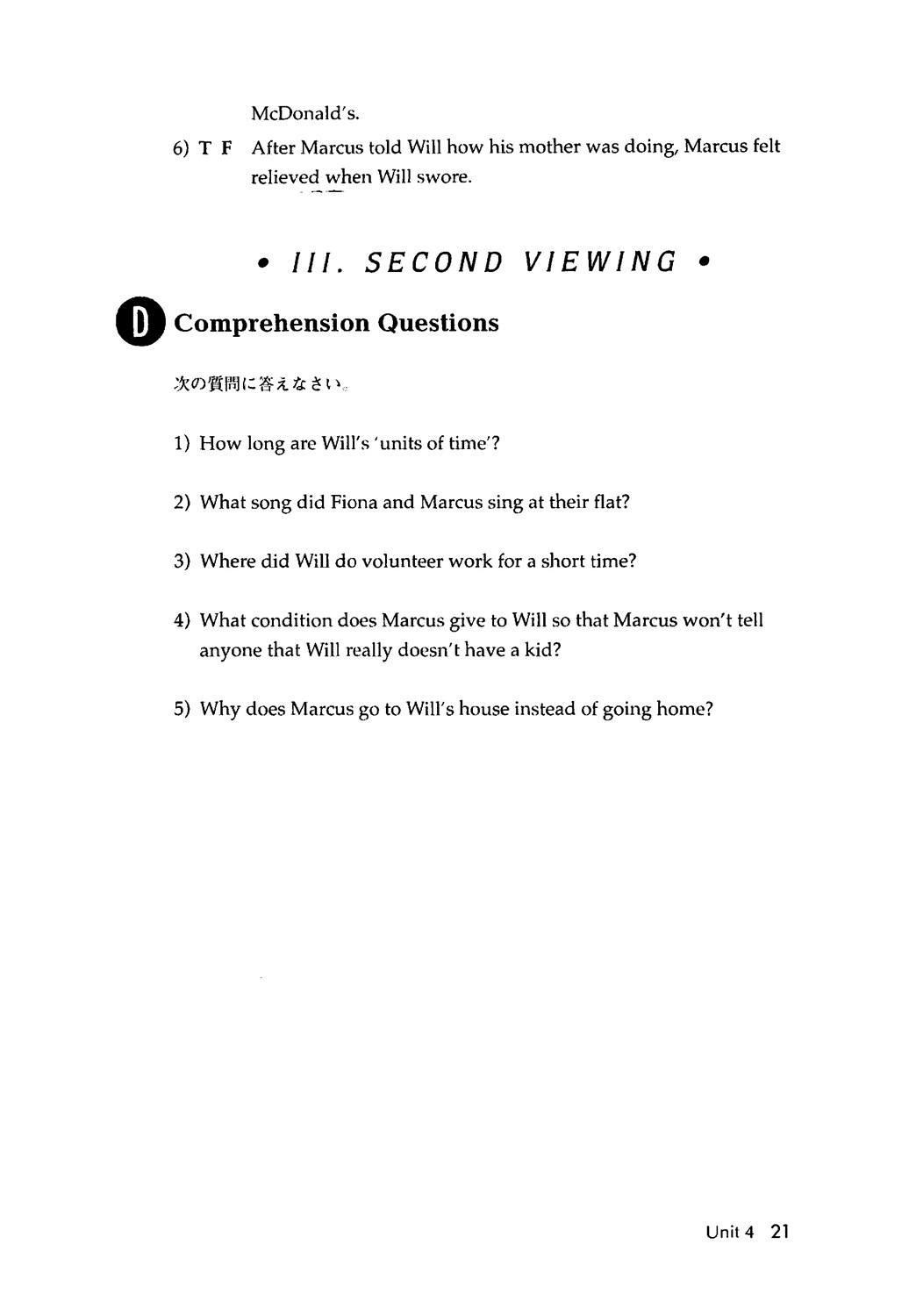 McDonald's.

6) T F After Marcus told Will how his mother was doing, Marcus felt relieved when Will swore.

• III. SECOND VIEWING •

D Comprehension Questions

次の質問に答えなさい。

1) How long are Will's 'units of time'?

2) What song did Fiona and Marcus sing at their flat?

3) Where did Will do volunteer work for a short time?

4) What condition does Marcus give to Will so that Marcus won't tell anyone that Will really doesn't have a kid?

5) Why does Marcus go to Will's house instead of going home?

Unit 4 21